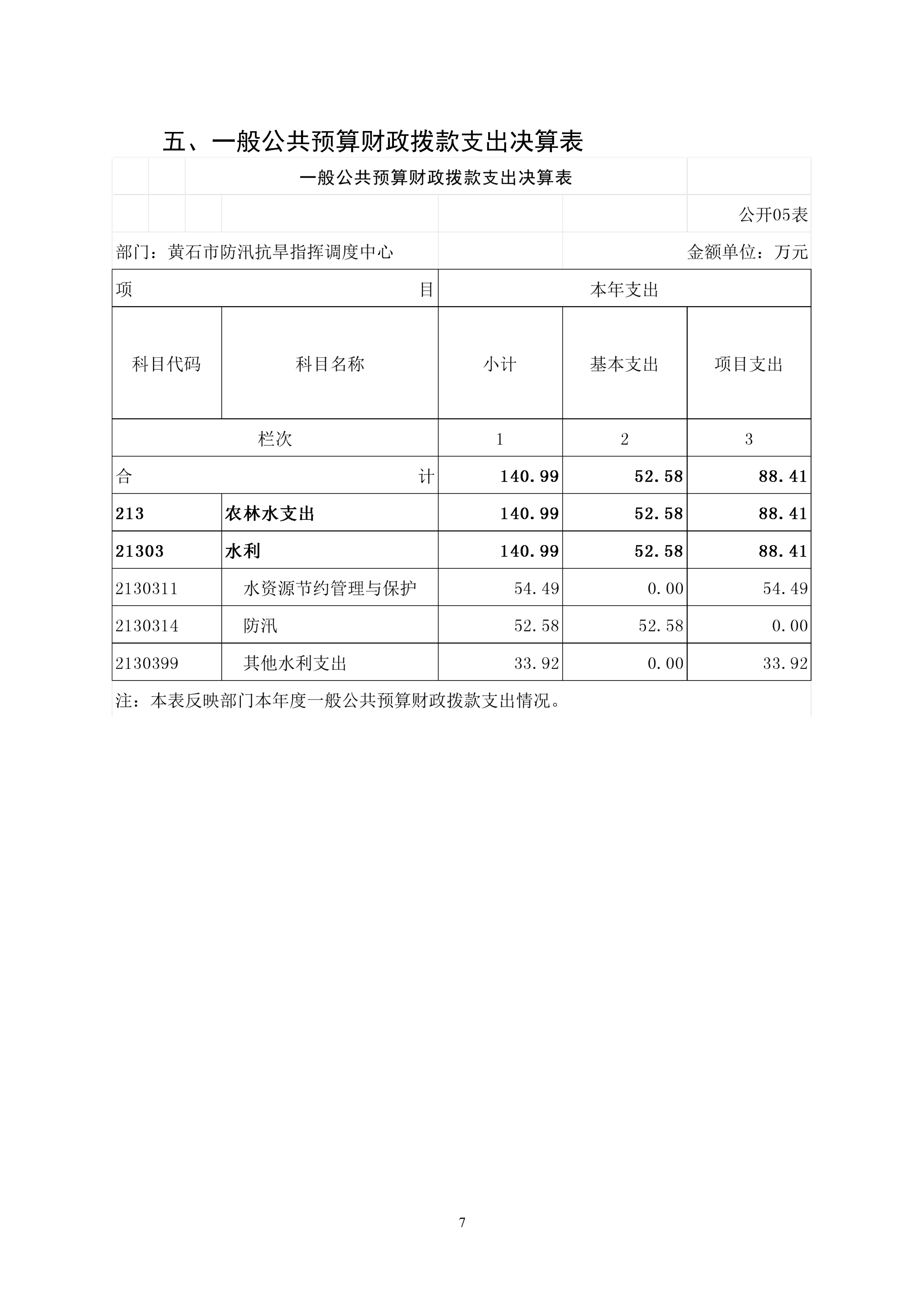 五、一般公共预算财政拨款支出决算表

一般公共预算财政拨款支出决算表

公开05表

部门：黄石市防汛抗旱指挥调度中心

金额单位：万元

| 项 目 | | 本年支出 | | |
|---|---|---|---|---|
| 科目代码 | 科目名称 | 小计 | 基本支出 | 项目支出 |
| 栏次 | | 1 | 2 | 3 |
| 合 计 | | 140.99 | 52.58 | 88.41 |
| 213 | 农林水支出 | 140.99 | 52.58 | 88.41 |
| 21303 | 水利 | 140.99 | 52.58 | 88.41 |
| 2130311 | 水资源节约管理与保护 | 54.49 | 0.00 | 54.49 |
| 2130314 | 防汛 | 52.58 | 52.58 | 0.00 |
| 2130399 | 其他水利支出 | 33.92 | 0.00 | 33.92 |

注：本表反映部门本年度一般公共预算财政拨款支出情况。

7